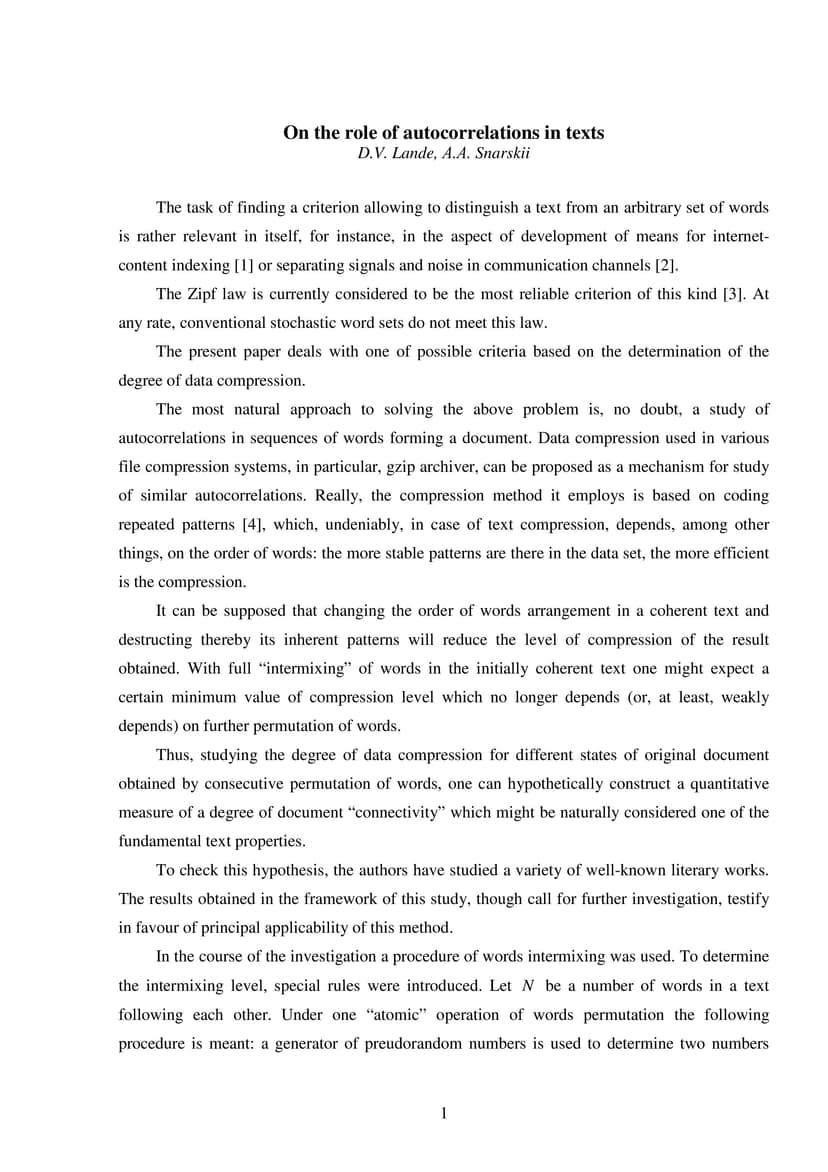 On the role of autocorrelations in texts
D.V. Lande, A.A. Snarskii

The task of finding a criterion allowing to distinguish a text from an arbitrary set of words is rather relevant in itself, for instance, in the aspect of development of means for internet-content indexing [1] or separating signals and noise in communication channels [2].

The Zipf law is currently considered to be the most reliable criterion of this kind [3]. At any rate, conventional stochastic word sets do not meet this law.

The present paper deals with one of possible criteria based on the determination of the degree of data compression.

The most natural approach to solving the above problem is, no doubt, a study of autocorrelations in sequences of words forming a document. Data compression used in various file compression systems, in particular, gzip archiver, can be proposed as a mechanism for study of similar autocorrelations. Really, the compression method it employs is based on coding repeated patterns [4], which, undeniably, in case of text compression, depends, among other things, on the order of words: the more stable patterns are there in the data set, the more efficient is the compression.

It can be supposed that changing the order of words arrangement in a coherent text and destructing thereby its inherent patterns will reduce the level of compression of the result obtained. With full “intermixing” of words in the initially coherent text one might expect a certain minimum value of compression level which no longer depends (or, at least, weakly depends) on further permutation of words.

Thus, studying the degree of data compression for different states of original document obtained by consecutive permutation of words, one can hypothetically construct a quantitative measure of a degree of document “connectivity” which might be naturally considered one of the fundamental text properties.

To check this hypothesis, the authors have studied a variety of well-known literary works. The results obtained in the framework of this study, though call for further investigation, testify in favour of principal applicability of this method.

In the course of the investigation a procedure of words intermixing was used. To determine the intermixing level, special rules were introduced. Let $N$ be a number of words in a text following each other. Under one “atomic” operation of words permutation the following procedure is meant: a generator of preudorandom numbers is used to determine two numbers

1